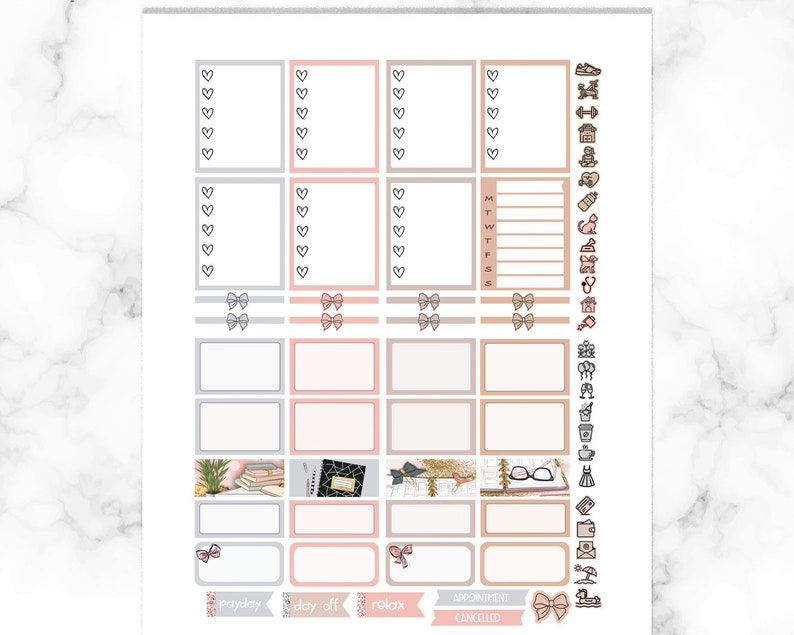 M
T
W
T
F
S
S

payday
day off
relax
APPOINTMENT
CANCELLED